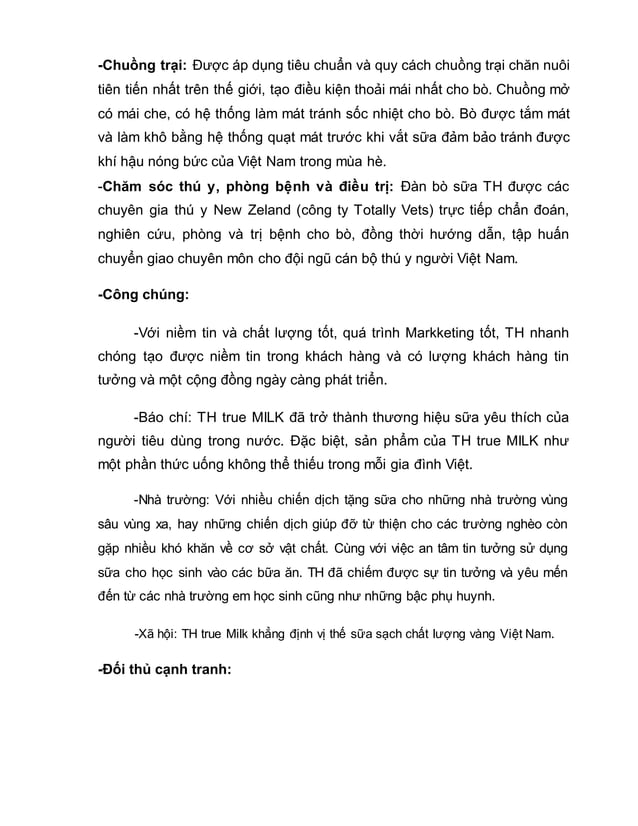 -Chuồng trại: Được áp dụng tiêu chuẩn và quy cách chuồng trại chăn nuôi tiên tiến nhất trên thế giới, tạo điều kiện thoải mái nhất cho bò. Chuồng mở có mái che, có hệ thống làm mát tránh sốc nhiệt cho bò. Bò được tắm mát và làm khô bằng hệ thống quạt mát trước khi vắt sữa đảm bảo tránh được khí hậu nóng bức của Việt Nam trong mùa hè.
-Chăm sóc thú y, phòng bệnh và điều trị: Đàn bò sữa TH được các chuyên gia thú y New Zeland (công ty Totally Vets) trực tiếp chẩn đoán, nghiên cứu, phòng và trị bệnh cho bò, đồng thời hướng dẫn, tập huấn chuyển giao chuyên môn cho đội ngũ cán bộ thú y người Việt Nam.

-Công chúng:

-Với niềm tin và chất lượng tốt, quá trình Markketing tốt, TH nhanh chóng tạo được niềm tin trong khách hàng và có lượng khách hàng tin tưởng và một cộng đồng ngày càng phát triển.

-Báo chí: TH true MILK đã trở thành thương hiệu sữa yêu thích của người tiêu dùng trong nước. Đặc biệt, sản phẩm của TH true MILK như một phần thức uống không thể thiếu trong mỗi gia đình Việt.

-Nhà trường: Với nhiều chiến dịch tặng sữa cho những nhà trường vùng sâu vùng xa, hay những chiến dịch giúp đỡ từ thiện cho các trường nghèo còn gặp nhiều khó khăn về cơ sở vật chất. Cùng với việc an tâm tin tưởng sử dụng sữa cho học sinh vào các bữa ăn. TH đã chiếm được sự tin tưởng và yêu mến đến từ các nhà trường em học sinh cũng như những bậc phụ huynh.

-Xã hội: TH true Milk khẳng định vị thế sữa sạch chất lượng vàng Việt Nam.

-Đối thủ cạnh tranh: